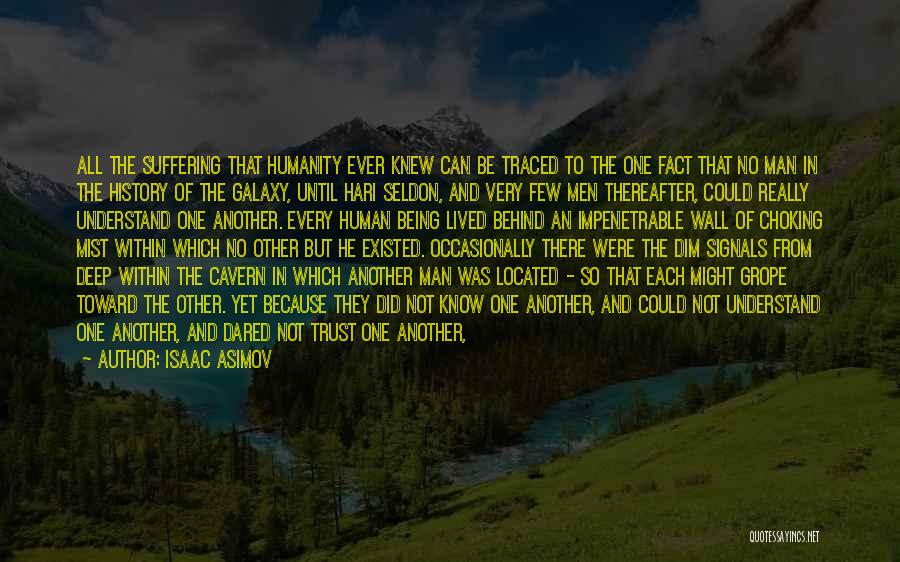 ALL THE SUFFERING THAT HUMANITY EVER KNEW CAN BE TRACED TO THE ONE FACT THAT NO MAN IN THE HISTORY OF THE GALAXY, UNTIL HARI SELDON, AND VERY FEW MEN THEREAFTER, COULD REALLY UNDERSTAND ONE ANOTHER. EVERY HUMAN BEING LIVED BEHIND AN IMPENETRABLE WALL OF CHOKING MIST WITHIN WHICH NO OTHER BUT HE EXISTED. OCCASIONALLY THERE WERE THE DIM SIGNALS FROM DEEP WITHIN THE CAVERN IN WHICH ANOTHER MAN WAS LOCATED - SO THAT EACH MIGHT GROPE TOWARD THE OTHER. YET BECAUSE THEY DID NOT KNOW ONE ANOTHER, AND COULD NOT UNDERSTAND ONE ANOTHER, AND DARED NOT TRUST ONE ANOTHER,

- AUTHOR: ISAAC ASIMOV

QUOTESSAYINGS.NET